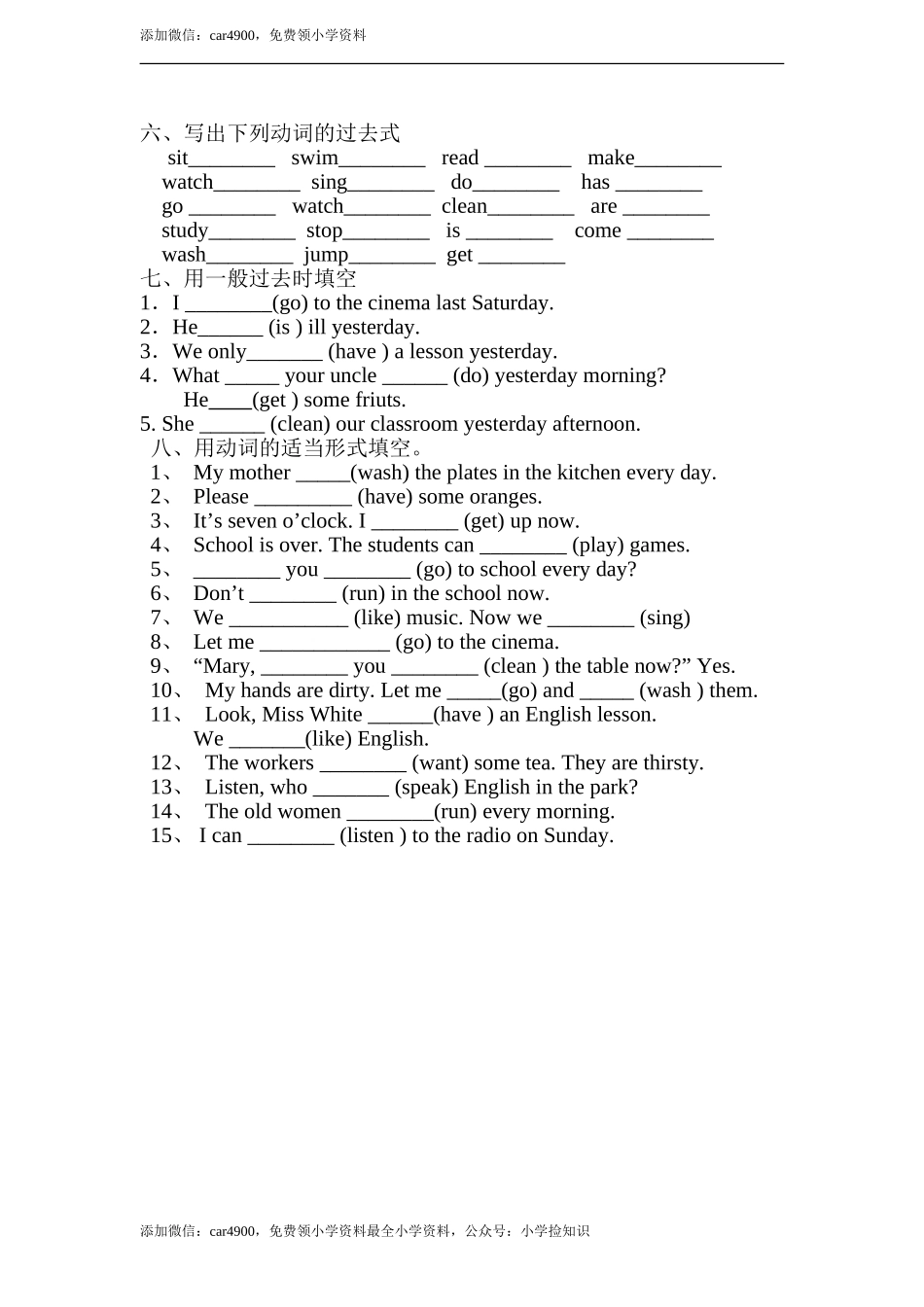 添加微信：car4900，免费领小学资料

六、写出下列动词的过去式
sit________ swim________ read ________ make________
watch________ sing________ do________ has ________
go ________ watch________ clean________ are ________
study________ stop________ is ________ come ________
wash________ jump________ get ________

七、用一般过去时填空
1．I ________(go) to the cinema last Saturday.
2．He______ (is ) ill yesterday.
3．We only_______ (have ) a lesson yesterday.
4．What _____ your uncle ______ (do) yesterday morning?
He____(get ) some friuts.
5. She ______ (clean) our classroom yesterday afternoon.

八、用动词的适当形式填空。
1、 My mother _____(wash) the plates in the kitchen every day.
2、 Please _________ (have) some oranges.
3、 It’s seven o’clock. I ________ (get) up now.
4、 School is over. The students can ________ (play) games.
5、 ________ you ________ (go) to school every day?
6、 Don’t ________ (run) in the school now.
7、 We ___________ (like) music. Now we ________ (sing)
8、 Let me ____________ (go) to the cinema.
9、 “Mary, ________ you ________ (clean ) the table now?” Yes.
10、 My hands are dirty. Let me _____(go) and _____ (wash ) them.
11、 Look, Miss White ______(have ) an English lesson.
We _______(like) English.
12、 The workers ________ (want) some tea. They are thirsty.
13、 Listen, who _______ (speak) English in the park?
14、 The old women ________(run) every morning.
15、 I can ________ (listen ) to the radio on Sunday.

添加微信：car4900，免费领小学资料最全小学资料，公众号：小学捡知识